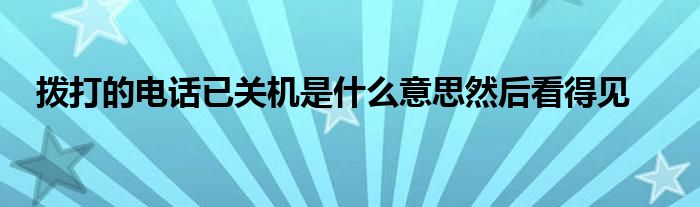 拨打的电话已关机是什么意思然后看得见